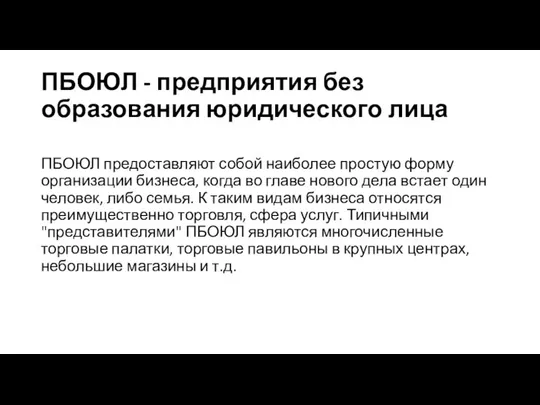 ПБОЮЛ - предприятия без образования юридического лица

ПБОЮЛ предоставляют собой наиболее простую форму организации бизнеса, когда во главе нового дела встает один человек, либо семья. К таким видам бизнеса относятся преимущественно торговля, сфера услуг. Типичными "представителями" ПБОЮЛ являются многочисленные торговые палатки, торговые павильоны в крупных центрах, небольшие магазины и т.д.